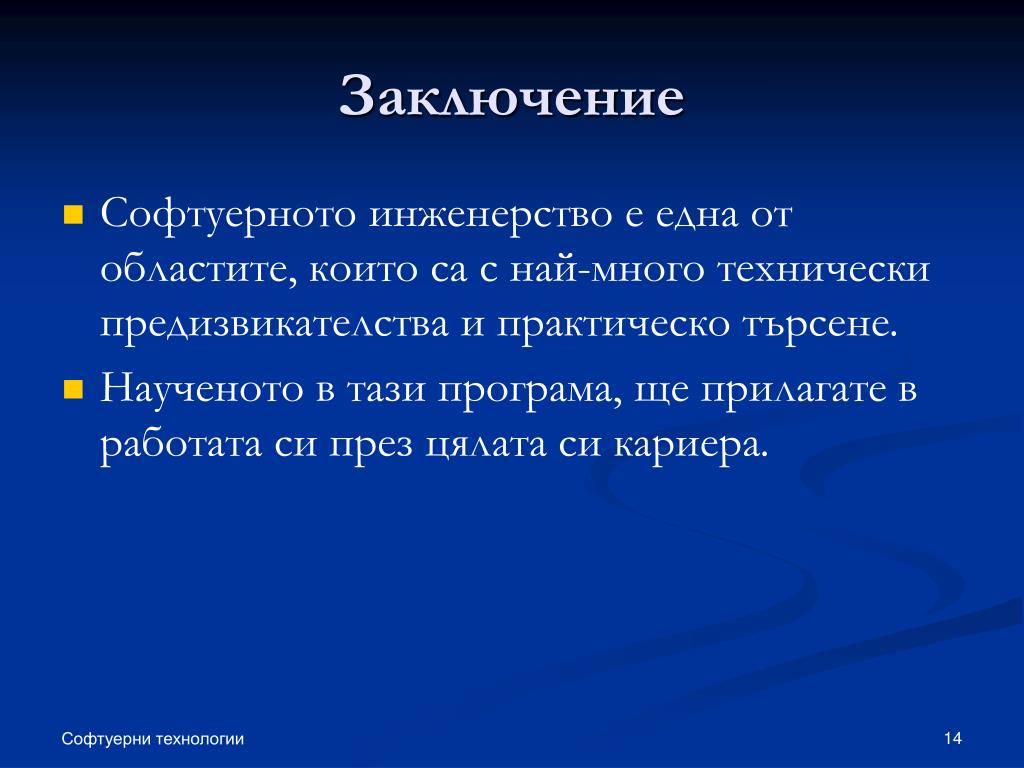 Заключение

Софтуерното инженерство е една от областите, които са с най-много технически предизвикателства и практическо търсене.

Наученото в тази програма, ще прилагате в работата си през цялата си кариера.

Софтуерни технологии

14